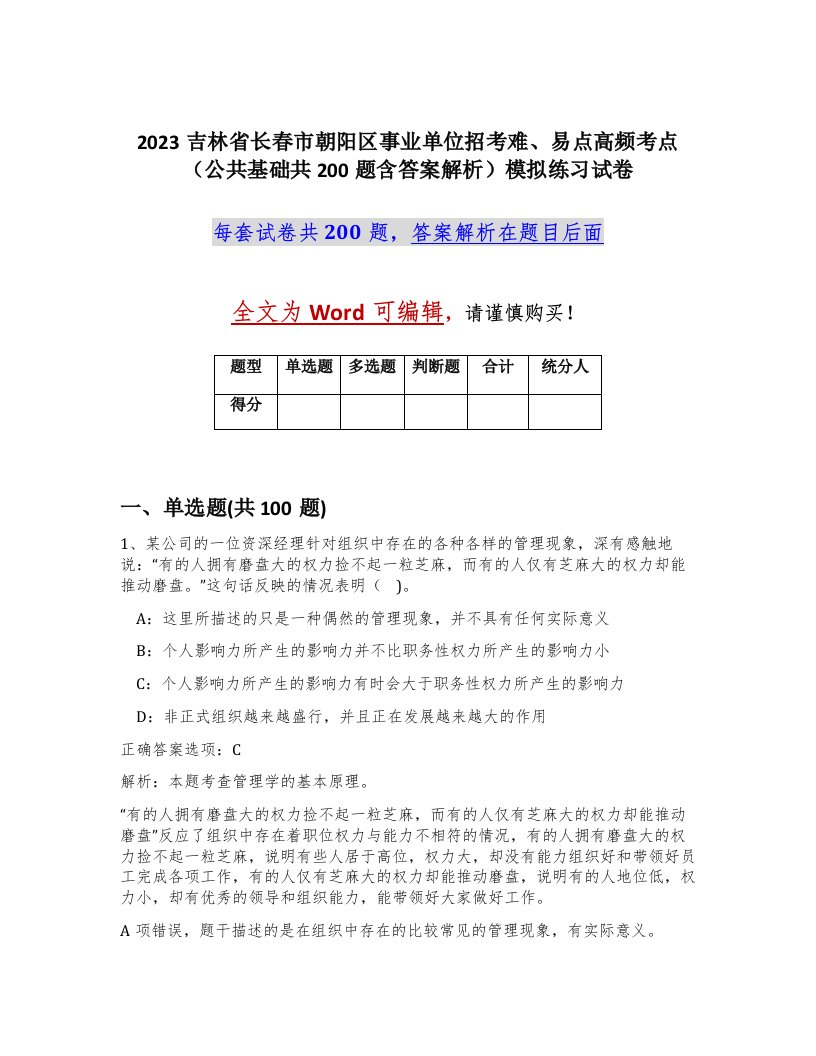 2023 吉林省长春市朝阳区事业单位招考难、易点高频考点（公共基础共 200 题含答案解析）模拟练习试卷

每套试卷共 200 题，答案解析在题目后面

全文为 Word 可编辑，请谨慎购买！

| 题型 | 单选题 | 多选题 | 判断题 | 合计 | 统分人 |
|---|---|---|---|---|---|
| 得分 | | | | | |

一、单选题(共 100 题)

1、某公司的一位资深经理针对组织中存在的各种各样的管理现象，深有感触地说："有的人拥有磨盘大的权力捡不起一粒芝麻，而有的人仅有芝麻大的权力却能推动磨盘。"这句话反映的情况表明（ ）。

A：这里所描述的只是一种偶然的管理现象，并不具有任何实际意义

B：个人影响力所产生的影响力并不比职务性权力所产生的影响力小

C：个人影响力所产生的影响力有时会大于职务性权力所产生的影响力

D：非正式组织越来越盛行，并且正在发展越来越大的作用

正确答案选项：C

解析：本题考查管理学的基本原理。

"有的人拥有磨盘大的权力捡不起一粒芝麻，而有的人仅有芝麻大的权力却能推动磨盘"反应了组织中存在着职位权力与能力不相符的情况，有的人拥有磨盘大的权力捡不起一粒芝麻，说明有些人居于高位，权力大，却没有能力组织好和带领好员工完成各项工作，有的人仅有芝麻大的权力却能推动磨盘，说明有的人地位低，权力小，却有优秀的领导和组织能力，能带领好大家做好工作。

A 项错误，题干描述的是在组织中存在的比较常见的管理现象，有实际意义。